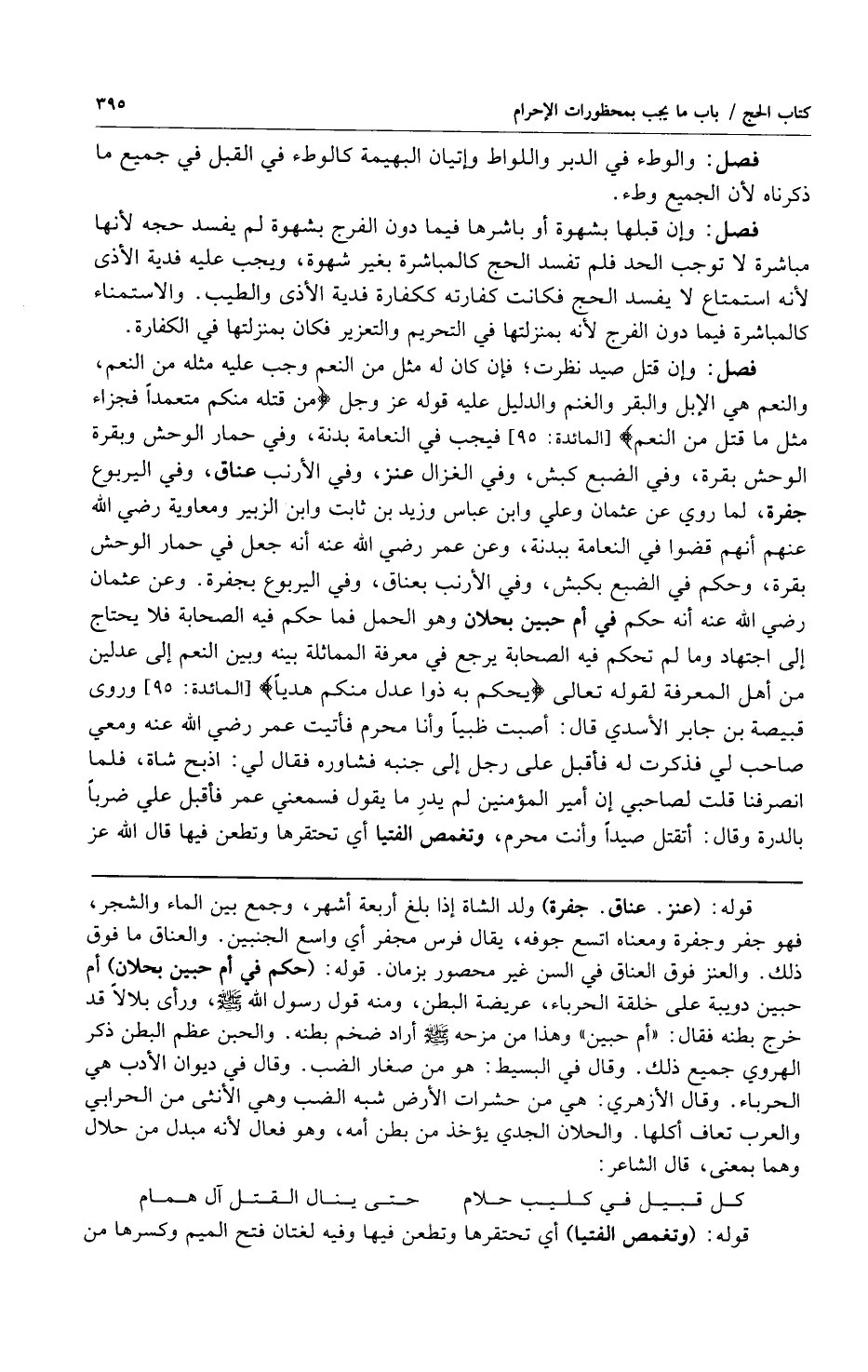 كتاب الحج / باب ما يجب بمحظورات الإحرام ٣٩٥

فصل: والوطء في الدبر واللواط وإتيان البهيمة كالوطء في القبل في جميع ما ذكرناه لأن الجميع وطء.

فصل: وإن قبلها بشهوة أو باشرها فيما دون الفرج بشهوة لم يفسد حجه لأنها مباشرة لا توجب الحد فلم تفسد الحج كالمباشرة بغير شهوة، ويجب عليه فدية الأذى لأنه استمتاع لا يفسد الحج فكانت كفارته ككفارة فدية الأذى والطيب. والاستمناء كالمباشرة فيما دون الفرج لأنه بمنزلتها في التحريم والتعزير فكان بمنزلتها في الكفارة.

فصل: وإن قتل صيد نظرت؛ فإن كان له مثل من النعم وجب عليه مثله من النعم، والنعم هي الإبل والبقر والغنم والدليل عليه قوله عز وجل ﴿من قتله منكم متعمداً فجزاء مثل ما قتل من النعم﴾ [المائدة: ٩٥] فيجب في النعامة بدنة، وفي حمار الوحش وبقرة الوحش بقرة، وفي الضبع كبش، وفي الغزال عنز، وفي الأرنب عناق، وفي اليربوع جفرة، لما روي عن عثمان وعلي وابن عباس وزيد بن ثابت وابن الزبير ومعاوية رضي الله عنهم أنهم قضوا في النعامة ببدنة، وعن عمر رضي الله عنه أنه جعل في حمار الوحش بقرة، وحكم في الضبع بكبش، وفي الأرنب بعناق، وفي اليربوع بجفرة. وعن عثمان رضي الله عنه أنه حكم في أم حبين بحلان وهو الحمل فما حكم فيه الصحابة فلا يحتاج إلى اجتهاد وما لم تحكم فيه الصحابة يرجع في معرفة المماثلة بينه وبين النعم إلى عدلين من أهل المعرفة لقوله تعالى ﴿يحكم به ذوا عدل منكم هدياً﴾ [المائدة: ٩٥] وروى قبيصة بن جابر الأسدي قال: أصبت ظبياً وأنا محرم فأتيت عمر رضي الله عنه ومعي صاحب لي فذكرت له فأقبل على رجل إلى جنبه فشاوره فقال لي: اذبح شاة، فلما انصرفنا قلت لصاحبي إن أمير المؤمنين لم يدرِ ما يقول فسمعني عمر فأقبل علي ضرباً بالدرة وقال: أتقتل صيداً وأنت محرم، وتغمص الفتيا أي تحتقرها وتطعن فيها قال الله عز

قوله: (عنز. عناق. جفرة) ولد الشاة إذا بلغ أربعة أشهر، وجمع بين الماء والشجر، فهو جفر وجفرة ومعناه اتسع جوفه، يقال فرس مجفر أي واسع الجنبين. والعناق ما فوق ذلك. والعنز فوق العناق في السن غير محصور بزمان. قوله: (حكم في أم حبين بحلان) أم حبين دويبة على خلقة الحرباء، عريضة البطن، ومنه قول رسول الله ﷺ، ورأى بلالاً قد خرج بطنه فقال: «أم حبين» وهذا من مزحه ﷺ أراد ضخم بطنه. والحبن عظم البطن ذكر الهروي جميع ذلك. وقال في البسيط: هو من صغار الضب. وقال في ديوان الأدب هي الحرباء. وقال الأزهري: هي من حشرات الأرض شبه الضب وهي الأنثى من الحرابي والعرب تعاف أكلها. والحلان الجدي يؤخذ من بطن أمه، وهو فعال لأنه مبدل من حلال وهما بمعنى، قال الشاعر:

كل قبيل في كليب حلام حتى ينال القتل آل همام

قوله: (وتغمص الفتيا) أي تحتقرها وتطعن فيها وفيه لغتان فتح الميم وكسرها من